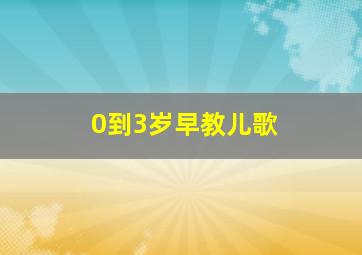 0到3岁早教儿歌